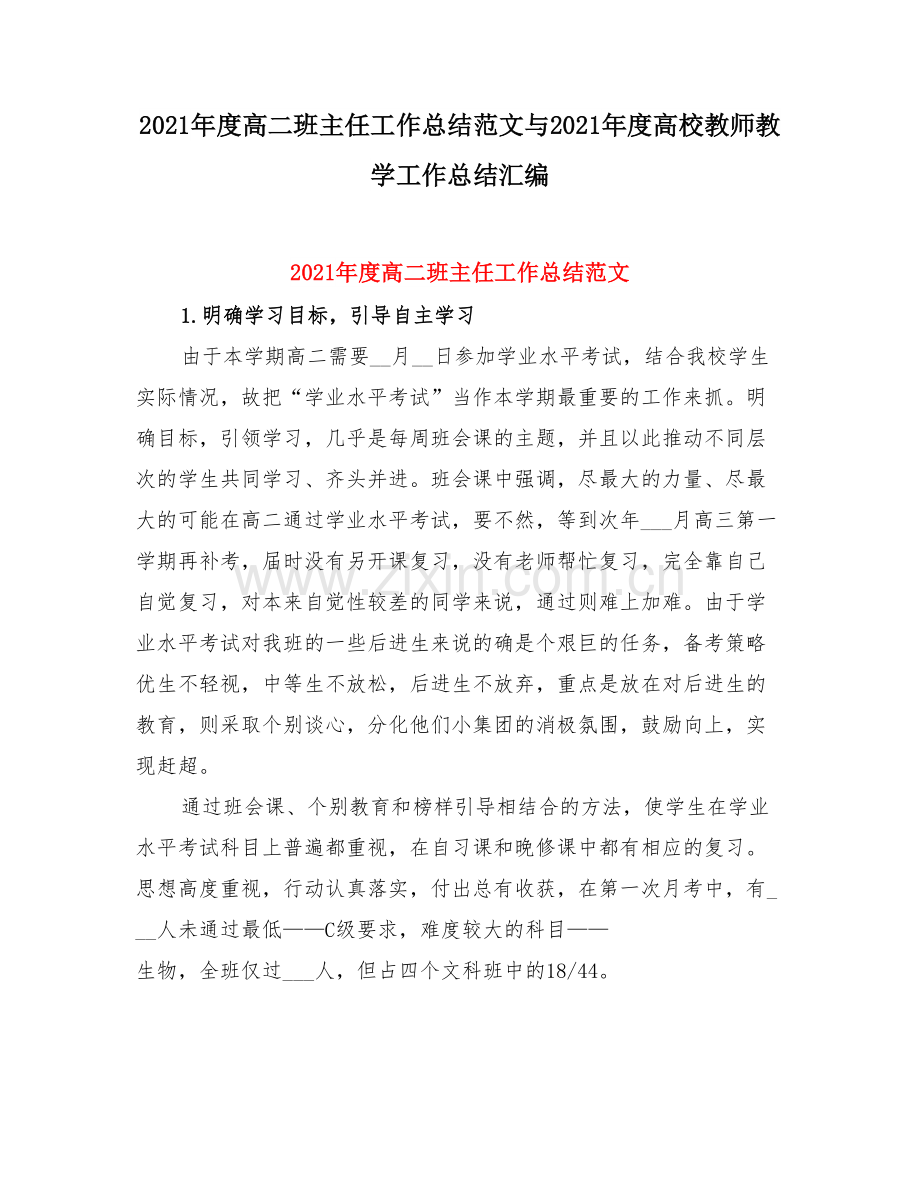 2021年度高二班主任工作总结范文与2021年度高校教师教学工作总结汇编

2021年度高二班主任工作总结范文

1.明确学习目标，引导自主学习

由于本学期高二需要____月____日参加学业水平考试，结合我校学生实际情况，故把“学业水平考试”当作本学期最重要的工作来抓。明确目标，引领学习，几乎是每周班会课的主题，并且以此推动不同层次的学生共同学习、齐头并进。班会课中强调，尽最大的力量、尽最大的可能在高二通过学业水平考试，要不然，等到次年____月高三第一学期再补考，届时没有另开课复习，没有老师帮忙复习，完全靠自己自觉复习，对本来自觉性较差的同学来说，通过则难上加难。由于学业水平考试对我班的一些后进生来说的确是个艰巨的任务，备考策略优生不轻视，中等生不放松，后进生不放弃，重点是放在对后进生的教育，则采取个别谈心，分化他们小集团的消极氛围，鼓励向上，实现赶超。

通过班会课、个别教育和榜样引导相结合的方法，使学生在学业水平考试科目上普遍都重视，在自习课和晚修课中都有相应的复习。思想高度重视，行动认真落实，付出总有收获，在第一次月考中，有____人未通过最低——C级要求，难度较大的科目——生物，全班仅过____人，但占四个文科班中的18/44。

www.zixin.com.cn